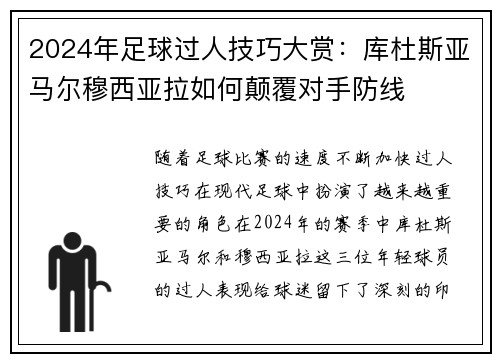 2024年足球过人技巧大赏：库杜斯亚马尔穆西亚拉如何颠覆对手防线

随着足球比赛的速度不断加快过人技巧在现代足球中扮演了越来越重要的角色在2024年的赛季中库杜斯亚马尔和穆西亚拉这三位年轻球员的过人表现给球迷留下了深刻的印